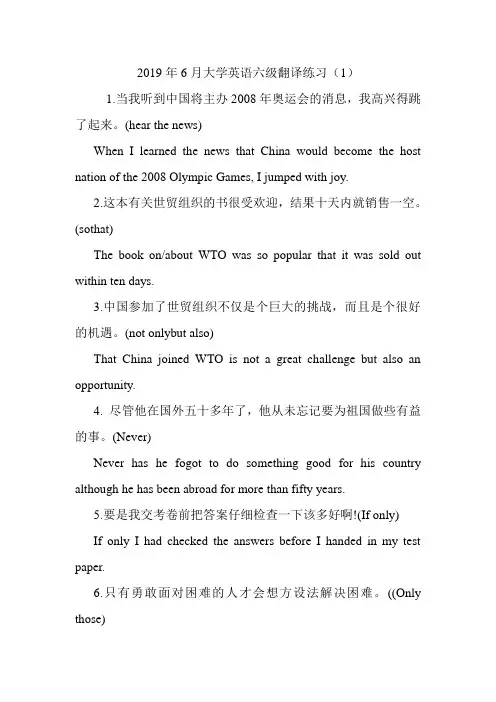 2019 年 6 月大学英语六级翻译练习（1）

1.当我听到中国将主办 2008 年奥运会的消息，我高兴得跳了起来。(hear the news)

When I learned the news that China would become the host nation of the 2008 Olympic Games, I jumped with joy.

2.这本有关世贸组织的书很受欢迎，结果十天内就销售一空。(sothat)

The book on/about WTO was so popular that it was sold out within ten days.

3.中国参加了世贸组织不仅是个巨大的挑战，而且是个很好的机遇。(not onlybut also)

That China joined WTO is not a great challenge but also an opportunity.

4. 尽管他在国外五十多年了，他从未忘记要为祖国做些有益的事。(Never)

Never has he fogot to do something good for his country although he has been abroad for more than fifty years.

5.要是我交考卷前把答案仔细检查一下该多好啊!(If only)

If only I had checked the answers before I handed in my test paper.

6.只有勇敢面对困难的人才会想方设法解决困难。((Only those)